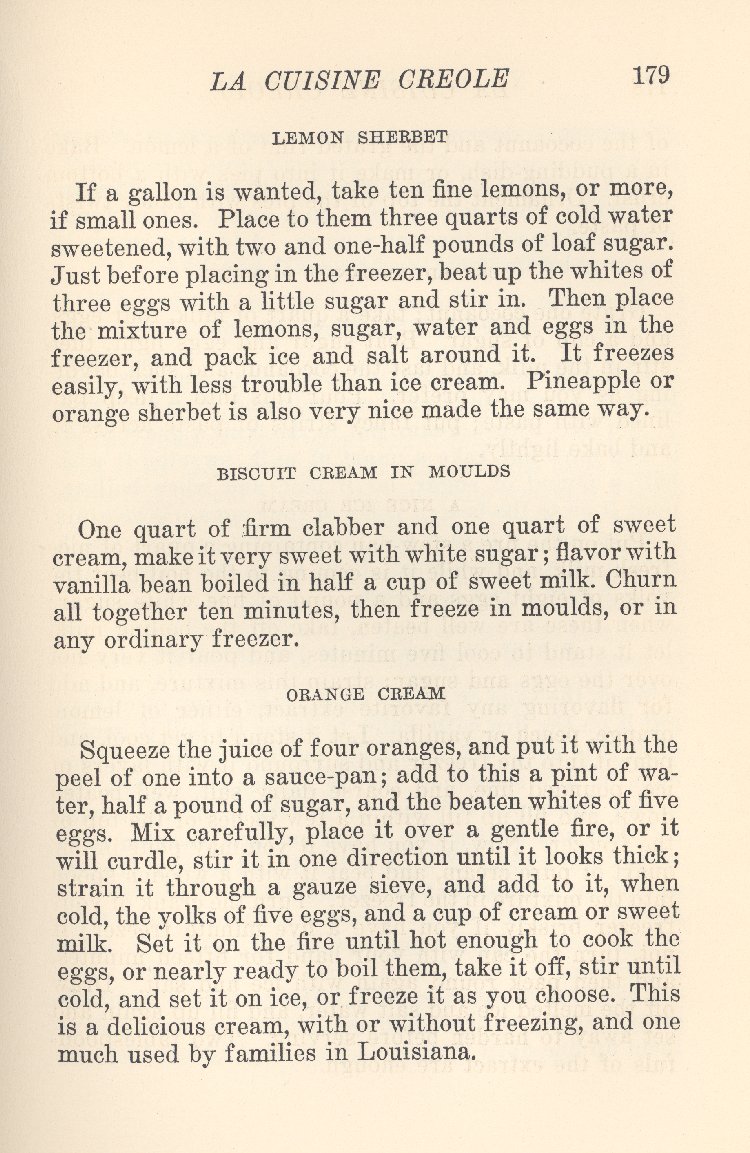 LA CUISINE CREOLE 179

LEMON SHERBET

If a gallon is wanted, take ten fine lemons, or more, if small ones. Place to them three quarts of cold water sweetened, with two and one-half pounds of loaf sugar. Just before placing in the freezer, beat up the whites of three eggs with a little sugar and stir in. Then place the mixture of lemons, sugar, water and eggs in the freezer, and pack ice and salt around it. It freezes easily, with less trouble than ice cream. Pineapple or orange sherbet is also very nice made the same way.

BISCUIT CREAM IN MOULDS

One quart of firm clabber and one quart of sweet cream, make it very sweet with white sugar; flavor with vanilla bean boiled in half a cup of sweet milk. Churn all together ten minutes, then freeze in moulds, or in any ordinary freezer.

ORANGE CREAM

Squeeze the juice of four oranges, and put it with the peel of one into a sauce-pan; add to this a pint of water, half a pound of sugar, and the beaten whites of five eggs. Mix carefully, place it over a gentle fire, or it will curdle, stir it in one direction until it looks thick; strain it through a gauze sieve, and add to it, when cold, the yolks of five eggs, and a cup of cream or sweet milk. Set it on the fire until hot enough to cook the eggs, or nearly ready to boil them, take it off, stir until cold, and set it on ice, or freeze it as you choose. This is a delicious cream, with or without freezing, and one much used by families in Louisiana.